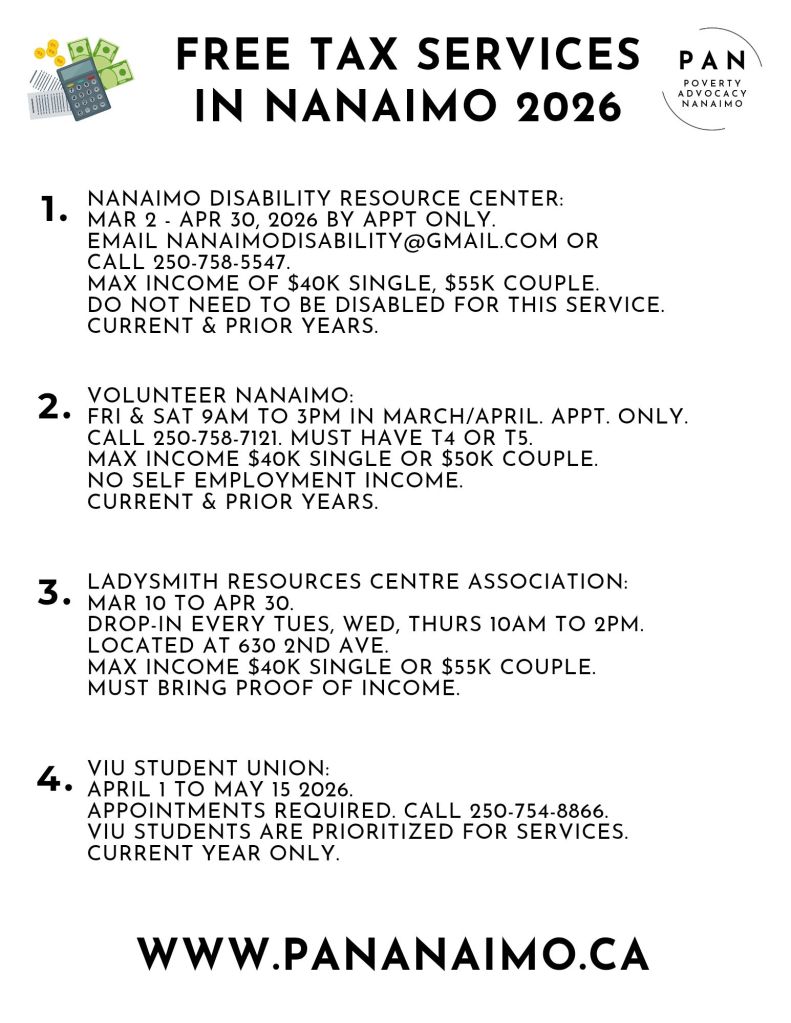 FREE TAX SERVICES IN NANAIMO 2026

PAN
POVERTY ADVOCACY NANAIMO

1. NANAIMO DISABILITY RESOURCE CENTER:
MAR 2 - APR 30, 2026 BY APPT ONLY.
EMAIL NANAIMODISABILITY@GMAIL.COM OR CALL 250-758-5547.
MAX INCOME OF \$40K SINGLE, \$55K COUPLE.
DO NOT NEED TO BE DISABLED FOR THIS SERVICE.
CURRENT & PRIOR YEARS.

2. VOLUNTEER NANAIMO:
FRI & SAT 9AM TO 3PM IN MARCH/APRIL. APPT. ONLY.
CALL 250-758-7121. MUST HAVE T4 OR T5.
MAX INCOME \$40K SINGLE OR \$50K COUPLE.
NO SELF EMPLOYMENT INCOME.
CURRENT & PRIOR YEARS.

3. LADYSMITH RESOURCES CENTRE ASSOCIATION:
MAR 10 TO APR 30.
DROP-IN EVERY TUES, WED, THURS 10AM TO 2PM.
LOCATED AT 630 2ND AVE.
MAX INCOME \$40K SINGLE OR \$55K COUPLE.
MUST BRING PROOF OF INCOME.

4. VIU STUDENT UNION:
APRIL 1 TO MAY 15 2026.
APPOINTMENTS REQUIRED. CALL 250-754-8866.
VIU STUDENTS ARE PRIORITIZED FOR SERVICES.
CURRENT YEAR ONLY.

WWW.PANANAIMO.CA